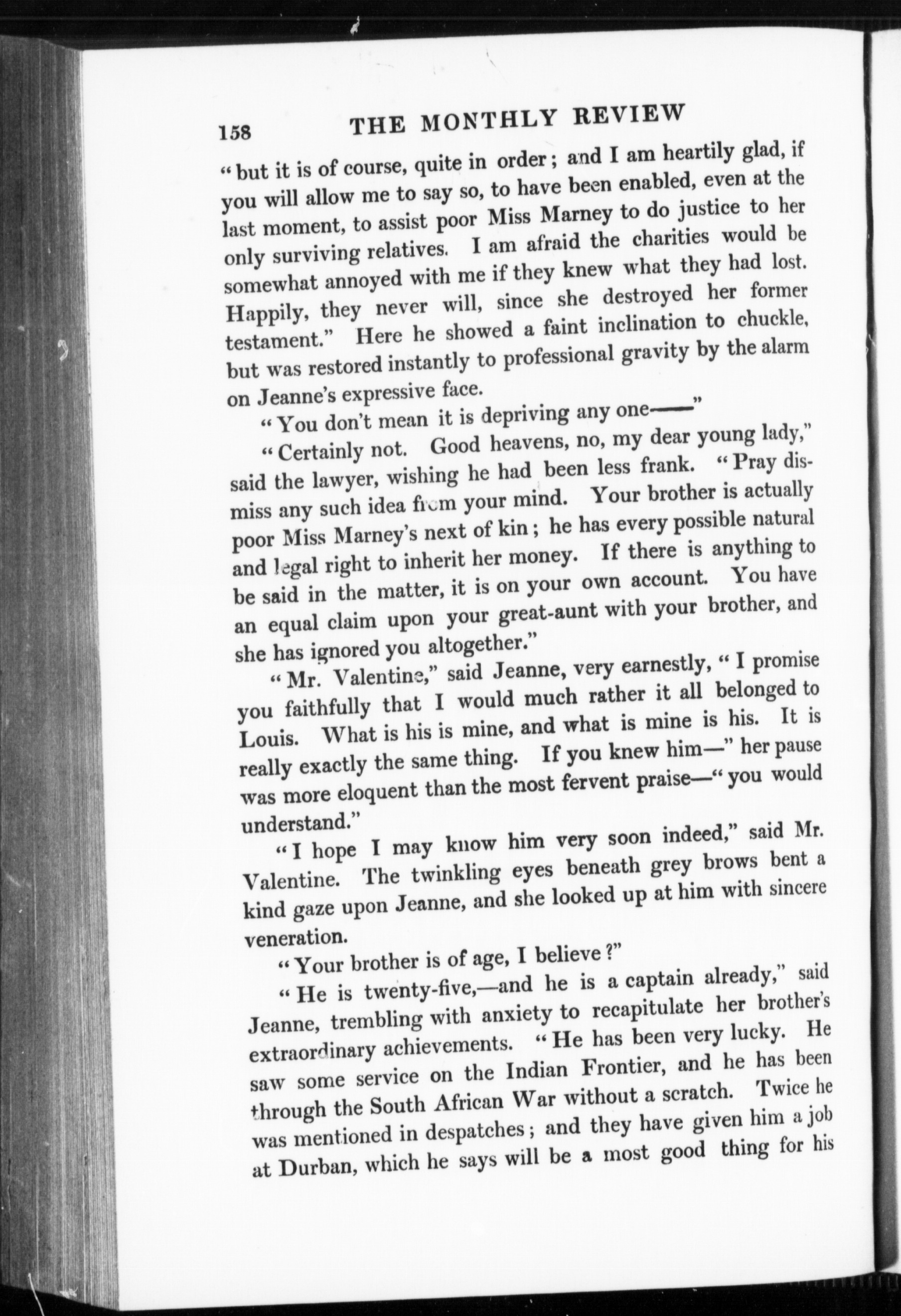 158 THE MONTHLY REVIEW

"but it is of course, quite in order; and I am heartily glad, if you will allow me to say so, to have been enabled, even at the last moment, to assist poor Miss Marney to do justice to her only surviving relatives. I am afraid the charities would be somewhat annoyed with me if they knew what they had lost. Happily, they never will, since she destroyed her former testament." Here he showed a faint inclination to chuckle, but was restored instantly to professional gravity by the alarm on Jeanne's expressive face.

"You don't mean it is depriving any one——"

"Certainly not. Good heavens, no, my dear young lady," said the lawyer, wishing he had been less frank. "Pray dismiss any such idea from your mind. Your brother is actually poor Miss Marney's next of kin; he has every possible natural and legal right to inherit her money. If there is anything to be said in the matter, it is on your own account. You have an equal claim upon your great-aunt with your brother, and she has ignored you altogether."

"Mr. Valentine," said Jeanne, very earnestly, "I promise you faithfully that I would much rather it all belonged to Louis. What is his is mine, and what is mine is his. It is really exactly the same thing. If you knew him—" her pause was more eloquent than the most fervent praise—"you would understand."

"I hope I may know him very soon indeed," said Mr. Valentine. The twinkling eyes beneath grey brows bent a kind gaze upon Jeanne, and she looked up at him with sincere veneration.

"Your brother is of age, I believe?"

"He is twenty-five,—and he is a captain already," said Jeanne, trembling with anxiety to recapitulate her brother's extraordinary achievements. "He has been very lucky. He saw some service on the Indian Frontier, and he has been through the South African War without a scratch. Twice he was mentioned in despatches; and they have given him a job at Durban, which he says will be a most good thing for his